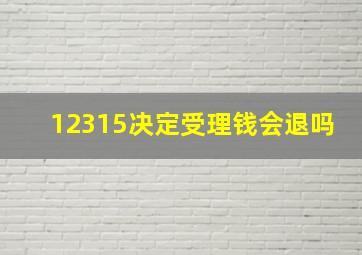 12315决定受理钱会退吗